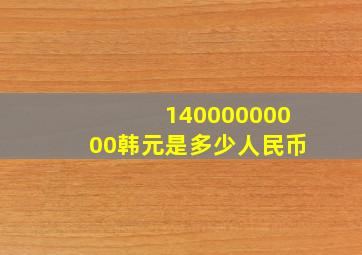 14000000000韩元是多少人民币